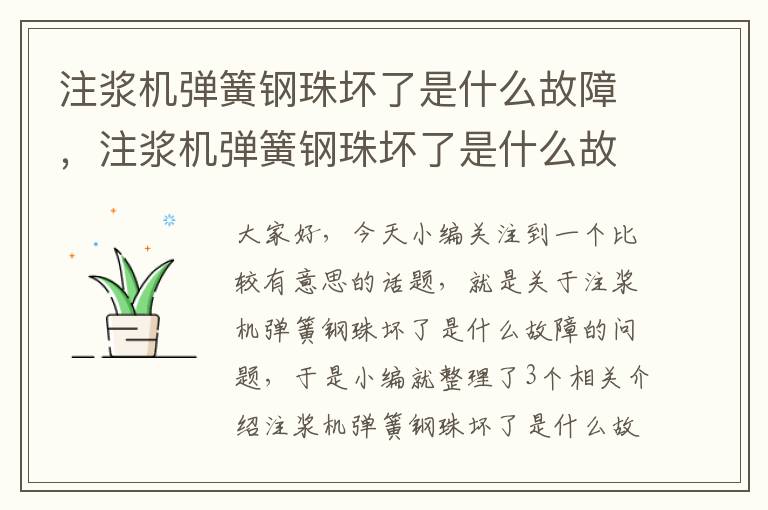 注浆机弹簧钢珠坏了是什么故障，注浆机弹簧钢珠坏了是什么故

大家好，今天小编关注到一个比较有意思的话题，就是关于注浆机弹簧钢珠坏了是什么故障的问题，于是小编就整理了3个相关介绍注浆机弹簧钢珠坏了是什么故